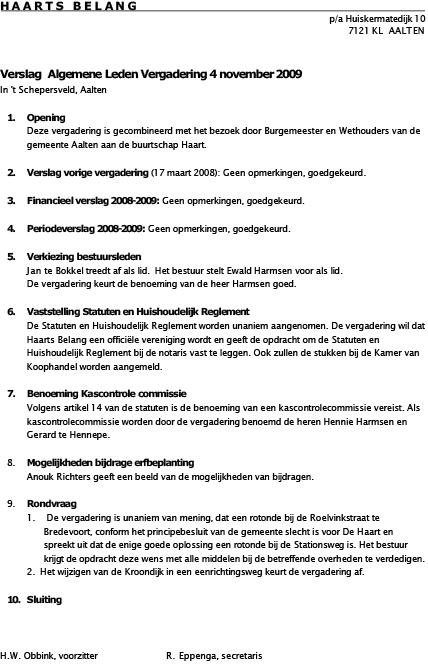 HAARTS BELANG

p/a Huiskermatedijk 10
7121 KL AALTEN

Verslag Algemene Leden Vergadering 4 november 2009
In 't Schepersveld, Aalten

1. Opening
Deze vergadering is gecombineerd met het bezoek door Burgemeester en Wethouders van de gemeente Aalten aan de buurtschap Haart.

2. Verslag vorige vergadering (17 maart 2008): Geen opmerkingen, goedgekeurd.

3. Financieel verslag 2008-2009: Geen opmerkingen, goedgekeurd.

4. Periodeverslag 2008-2009: Geen opmerkingen, goedgekeurd.

5. Verkiezing bestuursleden
Jan te Bokkel treedt af als lid. Het bestuur stelt Ewald Harmsen voor als lid.
De vergadering keurt de benoeming van de heer Harmsen goed.

6. Vaststelling Statuten en Huishoudelijk Reglement
De Statuten en Huishoudelijk Reglement worden unaniem aangenomen. De vergadering wil dat Haarts Belang een officiële vereniging wordt en geeft de opdracht om de Statuten en Huishoudelijk Reglement bij de notaris vast te leggen. Ook zullen de stukken bij de Kamer van Koophandel worden aangemeld.

7. Benoeming Kascontrole commissie
Volgens artikel 14 van de statuten is de benoeming van een kascontrolecommissie vereist. Als kascontrolecommissie worden door de vergadering benoemd de heren Hennie Harmsen en Gerard te Hennepe.

8. Mogelijkheden bijdrage erfbeplanting
Anouk Richters geeft een beeld van de mogelijkheden van bijdragen.

9. Rondvraag
1. De vergadering is unaniem van mening, dat een rotonde bij de Roelvinkstraat te Bredevoort, conform het principebesluit van de gemeente slecht is voor De Haart en spreekt uit dat de enige goede oplossing een rotonde bij de Stationsweg is. Het bestuur krijgt de opdracht deze wens met alle middelen bij de betreffende overheden te verdedigen.
2. Het wijzigen van de Kroondijk in een eenrichtingsweg keurt de vergadering af.

10. Sluiting

H.W. Obbink, voorzitter

R. Eppenga, secretaris